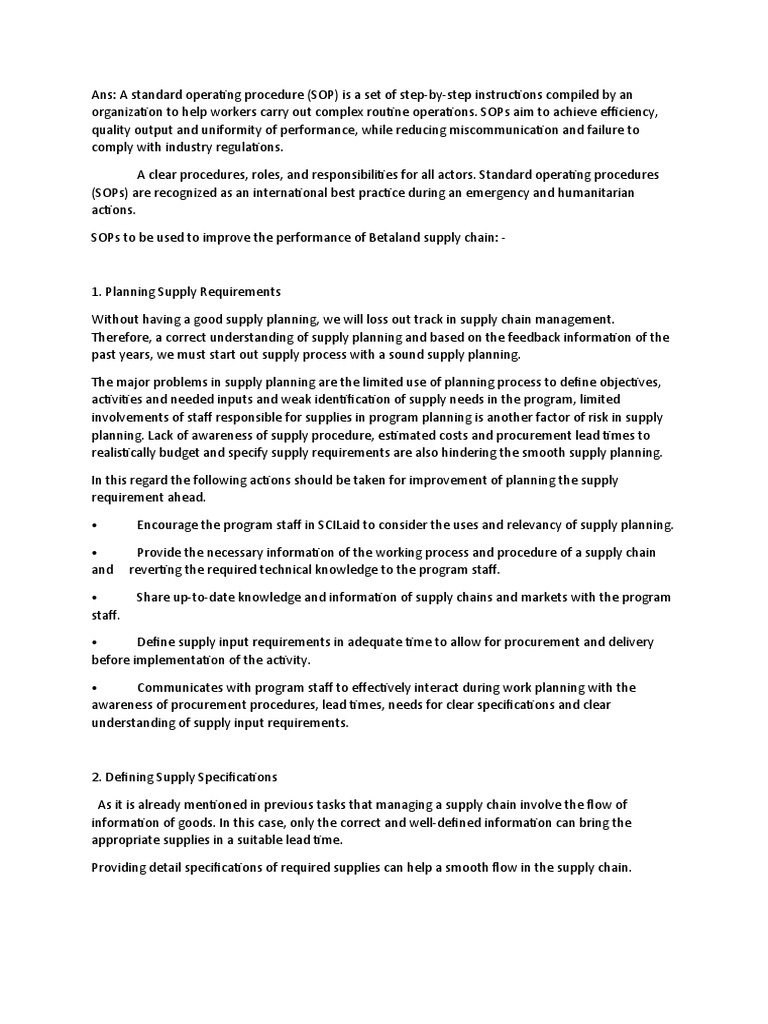 Ans: A standard operating procedure (SOP) is a set of step-by-step instructions compiled by an organization to help workers carry out complex routine operations. SOPs aim to achieve efficiency, quality output and uniformity of performance, while reducing miscommunication and failure to comply with industry regulations.

A clear procedures, roles, and responsibilities for all actors. Standard operating procedures (SOPs) are recognized as an international best practice during an emergency and humanitarian actions.

SOPs to be used to improve the performance of Betaland supply chain: -

1. Planning Supply Requirements

Without having a good supply planning, we will loss out track in supply chain management. Therefore, a correct understanding of supply planning and based on the feedback information of the past years, we must start out supply process with a sound supply planning.

The major problems in supply planning are the limited use of planning process to define objectives, activities and needed inputs and weak identification of supply needs in the program, limited involvements of staff responsible for supplies in program planning is another factor of risk in supply planning. Lack of awareness of supply procedure, estimated costs and procurement lead times to realistically budget and specify supply requirements are also hindering the smooth supply planning.

In this regard the following actions should be taken for improvement of planning the supply requirement ahead.

• Encourage the program staff in SCILaid to consider the uses and relevancy of supply planning.

• Provide the necessary information of the working process and procedure of a supply chain and reverting the required technical knowledge to the program staff.

• Share up-to-date knowledge and information of supply chains and markets with the program staff.

• Define supply input requirements in adequate time to allow for procurement and delivery before implementation of the activity.

• Communicates with program staff to effectively interact during work planning with the awareness of procurement procedures, lead times, needs for clear specifications and clear understanding of supply input requirements.

2. Defining Supply Specifications

As it is already mentioned in previous tasks that managing a supply chain involve the flow of information of goods. In this case, only the correct and well-defined information can bring the appropriate supplies in a suitable lead time.

Providing detail specifications of required supplies can help a smooth flow in the supply chain.